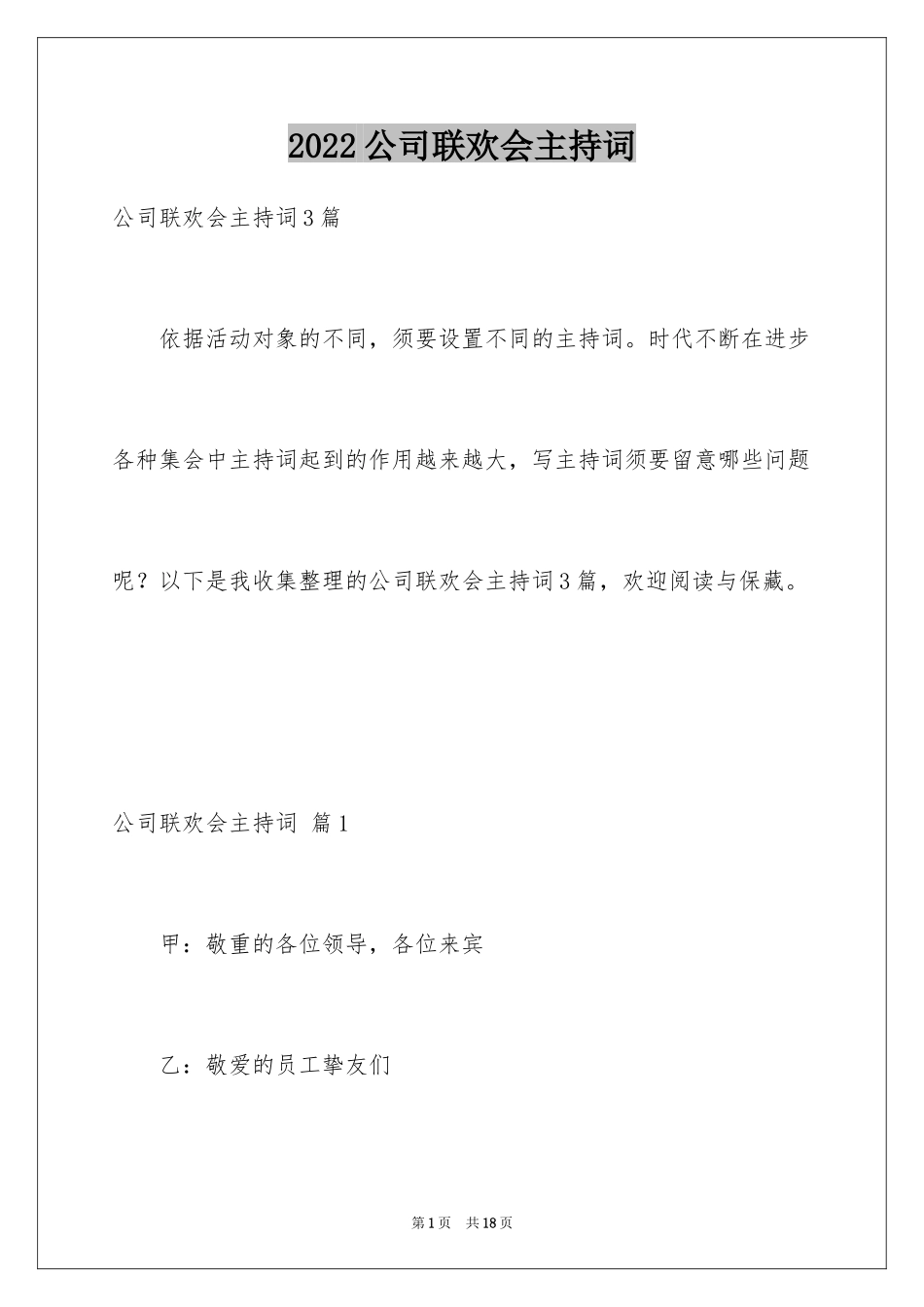 2022 公司联欢会主持词

公司联欢会主持词 3 篇

依据活动对象的不同，须要设置不同的主持词。时代不断在进步各种集会中主持词起到的作用越来越大，写主持词须要留意哪些问题呢？以下是我收集整理的公司联欢会主持词 3 篇，欢迎阅读与保藏。

公司联欢会主持词 篇 1

甲：敬重的各位领导，各位来宾

乙：敬爱的员工挚友们

第 1 页 共 18 页